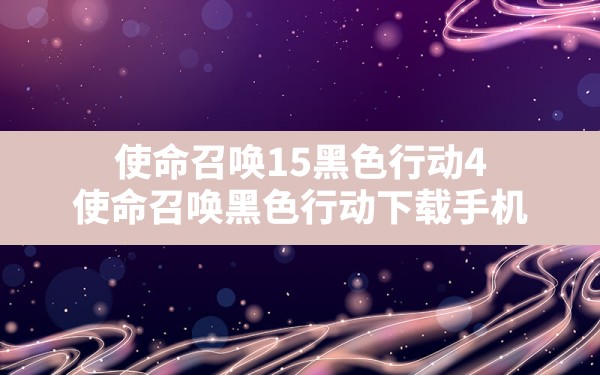 使命召唤15黑色行动4
使命召唤黑色行动下载手机